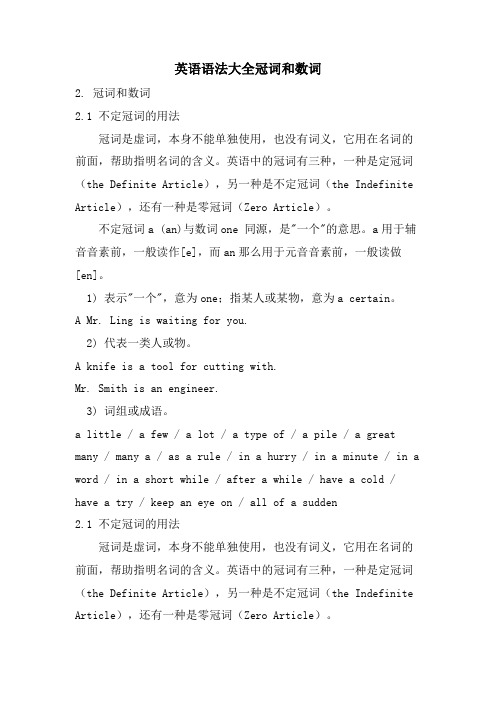 英语语法大全冠词和数词

2. 冠词和数词

2.1 不定冠词的用法

冠词是虚词，本身不能单独使用，也没有词义，它用在名词的前面，帮助指明名词的含义。英语中的冠词有三种，一种是定冠词（the Definite Article），另一种是不定冠词（the Indefinite Article），还有一种是零冠词（Zero Article）。

不定冠词 a (an)与数词 one 同源，是"一个"的意思。a 用于辅音音素前，一般读作[e]，而 an 那么用于元音音素前，一般读做[en]。

1) 表示"一个"，意为 one；指某人或某物，意为 a certain。

A Mr. Ling is waiting for you.

2) 代表一类人或物。

A knife is a tool for cutting with.

Mr. Smith is an engineer.

3) 词组或成语。

a little / a few / a lot / a type of / a pile / a great many / many a / as a rule / in a hurry / in a minute / in a word / in a short while / after a while / have a cold / have a try / keep an eye on / all of a sudden

2.1 不定冠词的用法

冠词是虚词，本身不能单独使用，也没有词义，它用在名词的前面，帮助指明名词的含义。英语中的冠词有三种，一种是定冠词（the Definite Article），另一种是不定冠词（the Indefinite Article），还有一种是零冠词（Zero Article）。